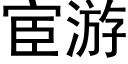 宦游